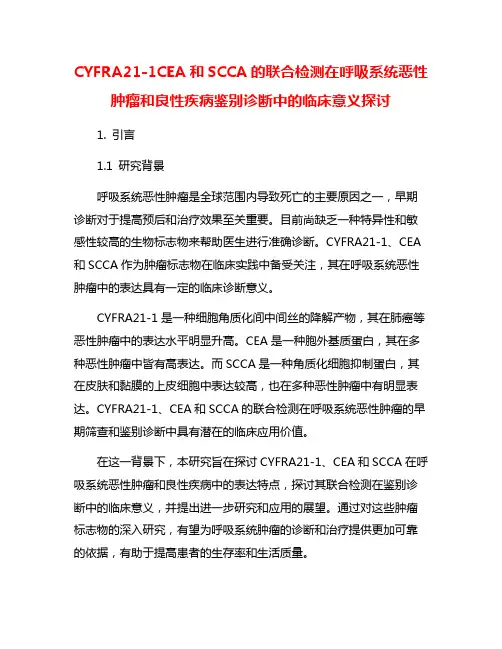 CYFRA21-1CEA 和 SCCA 的联合检测在呼吸系统恶性肿瘤和良性疾病鉴别诊断中的临床意义探讨

1. 引言

1.1 研究背景

呼吸系统恶性肿瘤是全球范围内导致死亡的主要原因之一，早期诊断对于提高预后和治疗效果至关重要。目前尚缺乏一种特异性和敏感性较高的生物标志物来帮助医生进行准确诊断。CYFRA21-1、CEA 和 SCCA 作为肿瘤标志物在临床实践中备受关注，其在呼吸系统恶性肿瘤中的表达具有一定的临床诊断意义。

CYFRA21-1 是一种细胞角质化间中间丝的降解产物，其在肺癌等恶性肿瘤中的表达水平明显升高。CEA 是一种胞外基质蛋白，其在多种恶性肿瘤中皆有高表达。而 SCCA 是一种角质化细胞抑制蛋白，其在皮肤和黏膜的上皮细胞中表达较高，也在多种恶性肿瘤中有明显表达。CYFRA21-1、CEA 和 SCCA 的联合检测在呼吸系统恶性肿瘤的早期筛查和鉴别诊断中具有潜在的临床应用价值。

在这一背景下，本研究旨在探讨 CYFRA21-1、CEA 和 SCCA 在呼吸系统恶性肿瘤和良性疾病中的表达特点，探讨其联合检测在鉴别诊断中的临床意义，并提出进一步研究和应用的展望。通过对这些肿瘤标志物的深入研究，有望为呼吸系统肿瘤的诊断和治疗提供更加可靠的依据，有助于提高患者的生存率和生活质量。